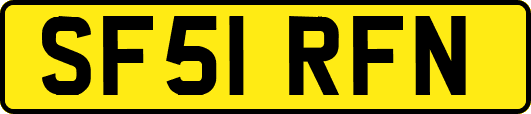 SF51 RFN